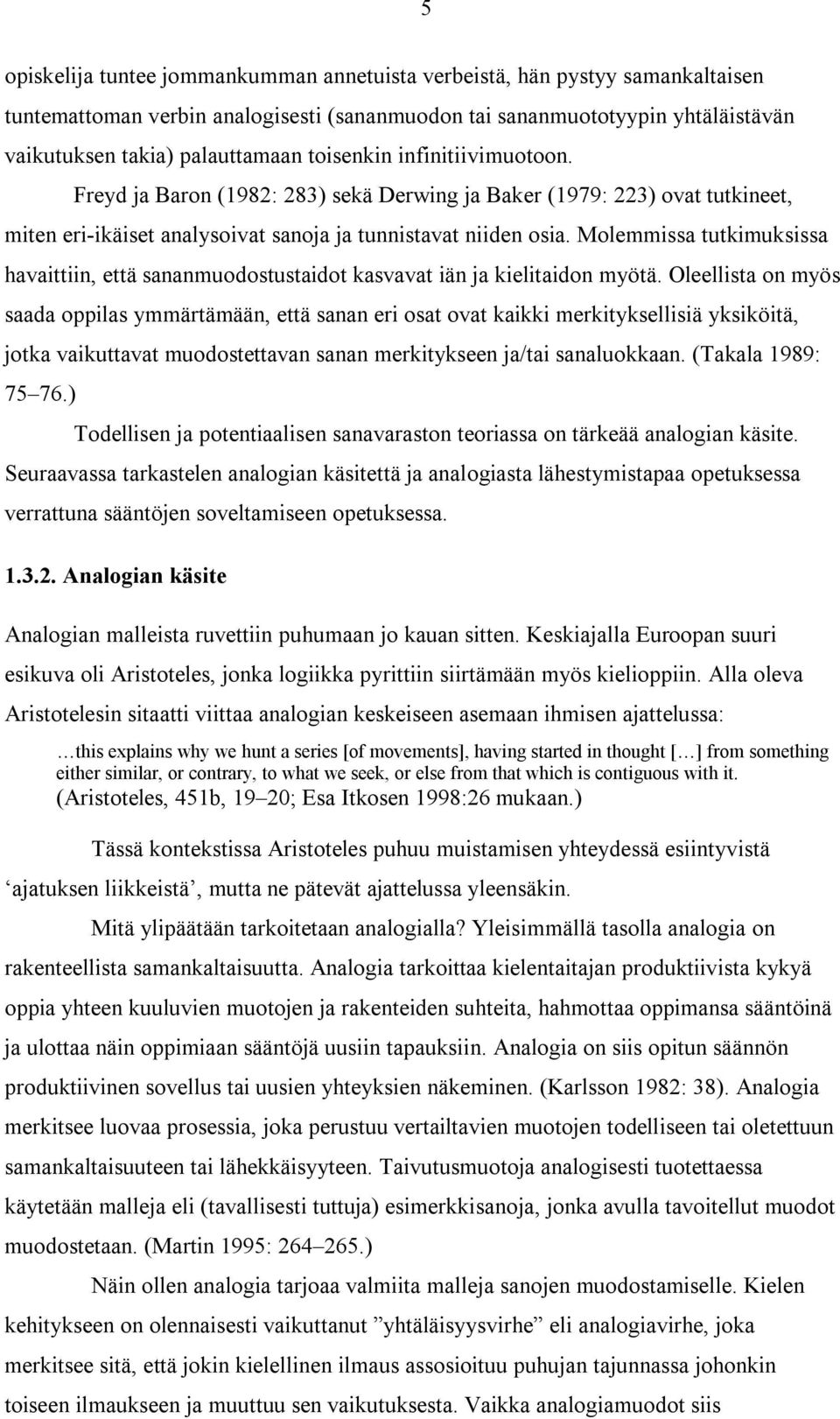 5

opiskelija tuntee jommankumman annetuista verbeistä, hän pystyy samankaltaisen tuntemattoman verbin analogisesti (sananmuodon tai sananmuototyypin yhtäläistävän vaikutuksen takia) palauttamaan toisenkin infinitiivimuotoon. Freyd ja Baron (1982: 283) sekä Derwing ja Baker (1979: 223) ovat tutkineet, miten eri-ikäiset analysoivat sanoja ja tunnistavat niiden osia. Molemmissa tutkimuksissa havaittiin, että sananmuodostustaidot kasvavat iän ja kielitaidon myötä. Oleellista on myös saada oppilas ymmärtämään, että sanan eri osat ovat kaikki merkityksellisiä yksiköitä, jotka vaikuttavat muodostettavan sanan merkitykseen ja/tai sanaluokkaan. (Takala 1989: 75–76.)

Todellisen ja potentiaalisen sanavaraston teoriassa on tärkeää analogian käsite. Seuraavassa tarkastelen analogian käsitettä ja analogiasta lähestymistapaa opetuksessa verrattuna sääntöjen soveltamiseen opetuksessa.

1.3.2. Analogian käsite

Analogian malleista ruvettiin puhumaan jo kauan sitten. Keskiajalla Euroopan suuri esikuva oli Aristoteles, jonka logiikka pyrittiin siirtämään myös kielioppiin. Alla oleva Aristotelesin sitaatti viittaa analogian keskeiseen asemaan ihmisen ajattelussa:

…this explains why we hunt a series [of movements], having started in thought […] from something either similar, or contrary, to what we seek, or else from that which is contiguous with it. (Aristoteles, 451b, 19–20; Esa Itkosen 1998:26 mukaan.)

Tässä kontekstissa Aristoteles puhuu muistamisen yhteydessä esiintyvistä ‘ajatuksen liikkeistä’, mutta ne pätevät ajattelussa yleensäkin.

Mitä ylipäätään tarkoitetaan analogialla? Yleisimmällä tasolla analogia on rakenteellista samankaltaisuutta. Analogia tarkoittaa kielentaitajan produktiivista kykyä oppia yhteen kuuluvien muotojen ja rakenteiden suhteita, hahmottaa oppimansa sääntöinä ja ulottaa näin oppimiaan sääntöjä uusiin tapauksiin. Analogia on siis opitun säännön produktiivinen sovellus tai uusien yhteyksien näkeminen. (Karlsson 1982: 38). Analogia merkitsee luovaa prosessia, joka perustuu vertailtavien muotojen todelliseen tai oletettuun samankaltaisuuteen tai lähekkäisyyteen. Taivutusmuotoja analogisesti tuotettaessa käytetään malleja eli (tavallisesti tuttuja) esimerkkisanoja, jonka avulla tavoitellut muodot muodostetaan. (Martin 1995: 264–265.)

Näin ollen analogia tarjoaa valmiita malleja sanojen muodostamiselle. Kielen kehitykseen on olennaisesti vaikuttanut ”yhtäläisyysvirhe” eli analogiavirhe, joka merkitsee sitä, että jokin kielellinen ilmaus assosioituu puhujan tajunnassa johonkin toiseen ilmaukseen ja muuttuu sen vaikutuksesta. Vaikka analogiamuodot siis